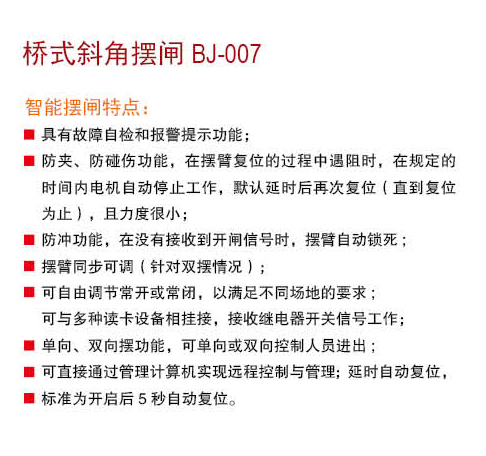 桥式斜角摆闸 BJ-007

智能摆闸特点：

■ 具有故障自检和报警提示功能；

■ 防夹、防碰伤功能，在摆臂复位的过程中遇阻时，在规定的时间内电机自动停止工作，默认延时后再次复位（直到复位为止），且力度很小；

■ 防冲功能，在没有接收到开闸信号时，摆臂自动锁死；

■ 摆臂同步可调（针对双摆情况）；

■ 可自由调节常开或常闭，以满足不同场地的要求；
可与多种读卡设备相挂接，接收继电器开关信号工作；

■ 单向、双向摆功能，可单向或双向控制人员进出；

■ 可直接通过管理计算机实现远程控制与管理；延时自动复位，

■ 标准为开启后 5 秒自动复位。